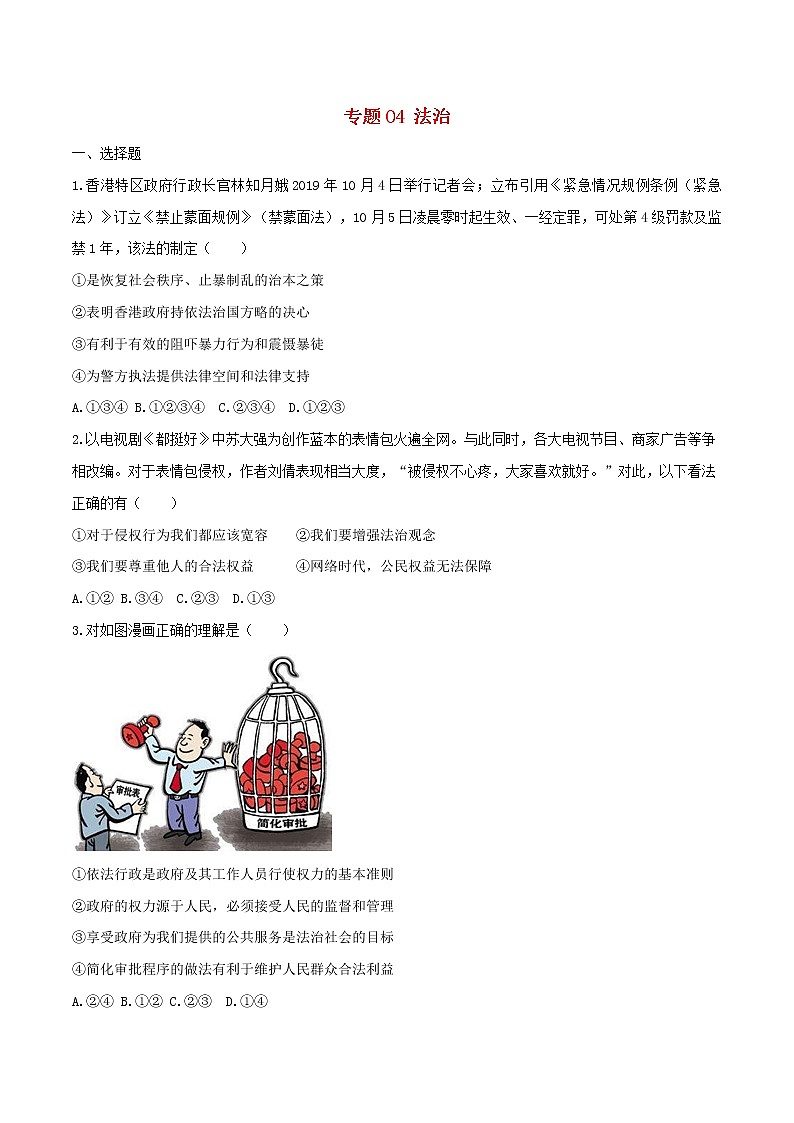 专题 04 法治

一、选择题

1.香港特区政府行政长官林知月娥 2019 年 10 月 4 日举行记者会；立布引用《紧急情况规例条例（紧急法）》订立《禁止蒙面规例》（禁蒙面法），10 月 5 日凌晨零时起生效、一经定罪，可处第 4 级罚款及监禁 1 年，该法的制定（　　）

①是恢复社会秩序、止暴制乱的治本之策

②表明香港政府持依法治国方略的决心

③有利于有效的阻吓暴力行为和震慑暴徒

④为警方执法提供法律空间和法律支持

A.①③④ B.①②③④ C.②③④ D.①②③

2.以电视剧《都挺好》中苏大强为创作蓝本的表情包火遍全网。与此同时，各大电视节目、商家广告等争相改编。对于表情包侵权，作者刘倩表现相当大度，“被侵权不心疼，大家喜欢就好。”对此，以下看法正确的有（　　）

①对于侵权行为我们都应该宽容　　②我们要增强法治观念

③我们要尊重他人的合法权益　　④网络时代，公民权益无法保障

A.①② B.③④ C.②③ D.①③

3.对如图漫画正确的理解是（　　）

审批表

简化审批

①依法行政是政府及其工作人员行使权力的基本准则

②政府的权力源于人民，必须接受人民的监督和管理

③享受政府为我们提供的公共服务是法治社会的目标

④简化审批程序的做法有利于维护人民群众合法利益

A.②④ B.①② C.②③ D.①④